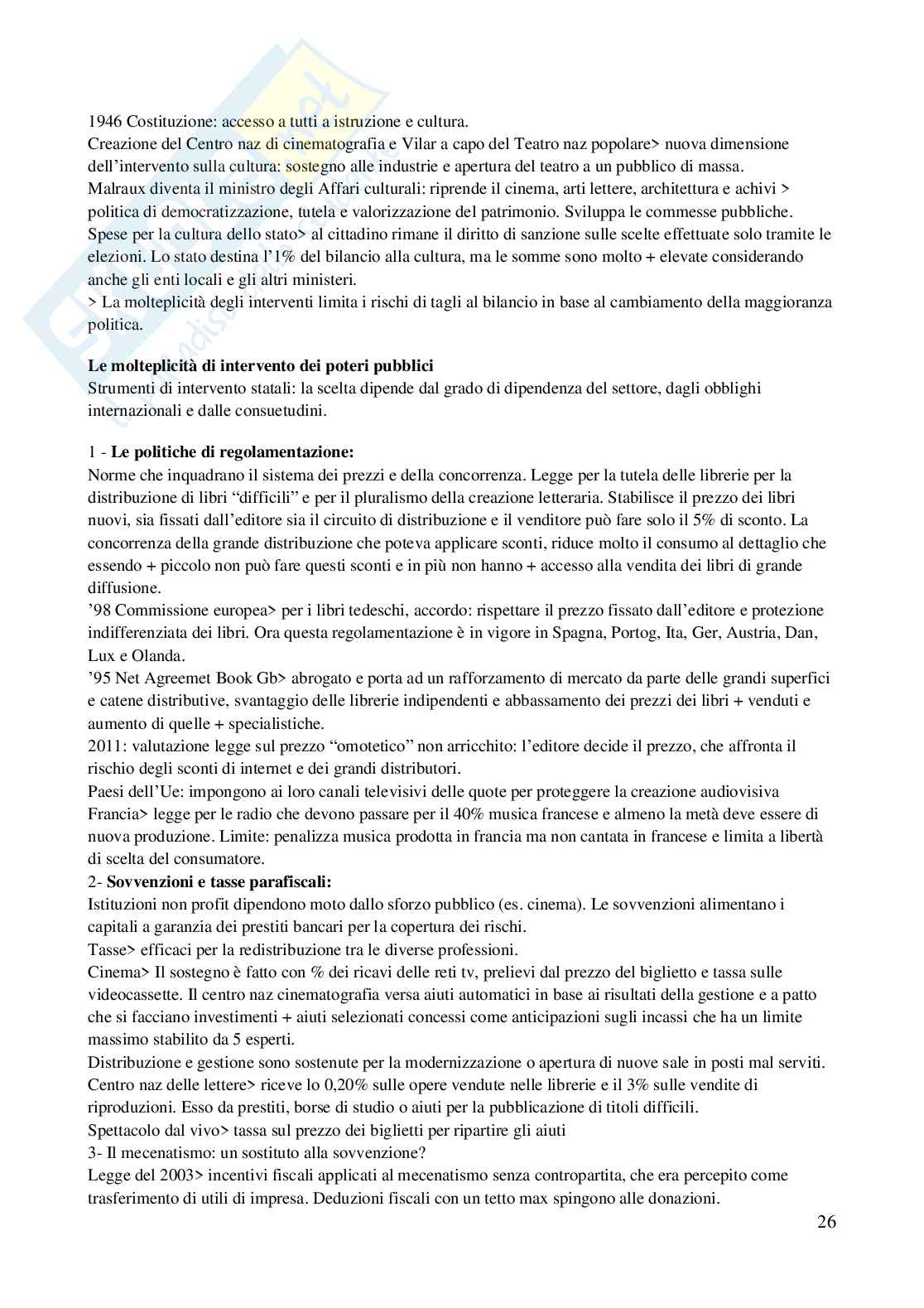 1946 Costituzione: accesso a tutti a istruzione e cultura.
Creazione del Centro naz di cinematografia e Vilar a capo del Teatro naz popolare> nuova dimensione dell'intervento sulla cultura: sostegno alle industrie e apertura del teatro a un pubblico di massa.
Malraux diventa il ministro degli Affari culturali: riprende il cinema, arti lettere, architettura e achivi > politica di democratizzazione, tutela e valorizzazione del patrimonio. Sviluppa le commesse pubbliche.
Spese per la cultura dello stato> al cittadino rimane il diritto di sanzione sulle scelte effettuate solo tramite le elezioni. Lo stato destina l'1% del bilancio alla cultura, ma le somme sono molto + elevate considerando anche gli enti locali e gli altri ministeri.
> La molteplicità degli interventi limita i rischi di tagli al bilancio in base al cambiamento della maggioranza politica.

**Le molteplicità di intervento dei poteri pubblici**
Strumenti di intervento statali: la scelta dipende dal grado di dipendenza del settore, dagli obblighi internazionali e dalle consuetudini.

1 - **Le politiche di regolamentazione:**
Norme che inquadrano il sistema dei prezzi e della concorrenza. Legge per la tutela delle librerie per la distribuzione di libri "difficili" e per il pluralismo della creazione letteraria. Stabilisce il prezzo dei libri nuovi, sia fissati dall'editore sia il circuito di distribuzione e il venditore può fare solo il 5% di sconto. La concorrenza della grande distribuzione che poteva applicare sconti, riduce molto il consumo al dettaglio che essendo + piccolo non può fare questi sconti e in più non hanno + accesso alla vendita dei libri di grande diffusione.
'98 Commissione europea> per i libri tedeschi, accordo: rispettare il prezzo fissato dall'editore e protezione indifferenziata dei libri. Ora questa regolamentazione è in vigore in Spagna, Portog, Ita, Ger, Austria, Dan, Lux e Olanda.
'95 Net Agreemet Book Gb> abrogato e porta ad un rafforzamento di mercato da parte delle grandi superfici e catene distributive, svantaggio delle librerie indipendenti e abbassamento dei prezzi dei libri + venduti e aumento di quelle + specialistiche.
2011: valutazione legge sul prezzo "omotetico" non arricchito: l'editore decide il prezzo, che affronta il rischio degli sconti di internet e dei grandi distributori.
Paesi dell'Ue: impongono ai loro canali televisivi delle quote per proteggere la creazione audiovisiva
Francia> legge per le radio che devono passare per il 40% musica francese e almeno la metà deve essere di nuova produzione. Limite: penalizza musica prodotta in francia ma non cantata in francese e limita a libertà di scelta del consumatore.
2- **Sovvenzioni e tasse parafiscali:**
Istituzioni non profit dipendono moto dallo sforzo pubblico (es. cinema). Le sovvenzioni alimentano i capitali a garanzia dei prestiti bancari per la copertura dei rischi.
Tasse> efficaci per la redistribuzione tra le diverse professioni.
Cinema> Il sostegno è fatto con % dei ricavi delle reti tv, prelievi dal prezzo del biglietto e tassa sulle videocassette. Il centro naz cinematografia versa aiuti automatici in base ai risultati della gestione e a patto che si facciano investimenti + aiuti selezionati concessi come anticipazioni sugli incassi che ha un limite massimo stabilito da 5 esperti.
Distribuzione e gestione sono sostenute per la modernizzazione o apertura di nuove sale in posti mal serviti.
Centro naz delle lettere> riceve lo 0,20% sulle opere vendute nelle librerie e il 3% sulle vendite di riproduzioni. Esso da prestiti, borse di studio o aiuti per la pubblicazione di titoli difficili.
Spettacolo dal vivo> tassa sul prezzo dei biglietti per ripartire gli aiuti
3- Il mecenatismo: un sostituto alla sovvenzione?
Legge del 2003> incentivi fiscali applicati al mecenatismo senza contropartita, che era percepito come trasferimento di utili di impresa. Deduzioni fiscali con un tetto max spingono alle donazioni.

26